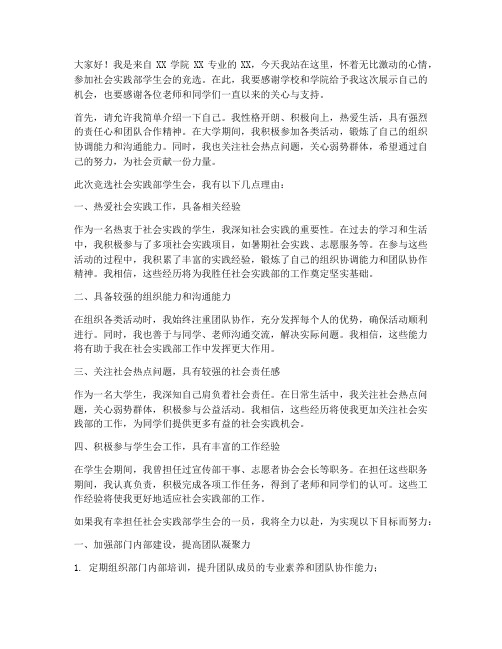 大家好！我是来自 XX 学院 XX 专业的 XX，今天我站在这里，怀着无比激动的心情，参加社会实践部学生会的竞选。在此，我要感谢学校和学院给予我这次展示自己的机会，也要感谢各位老师和同学们一直以来的关心与支持。

首先，请允许我简单介绍一下自己。我性格开朗、积极向上，热爱生活，具有强烈的责任心和团队合作精神。在大学期间，我积极参加各类活动，锻炼了自己的组织协调能力和沟通能力。同时，我也关注社会热点问题，关心弱势群体，希望通过自己的努力，为社会贡献一份力量。

此次竞选社会实践部学生会，我有以下几点理由：

一、热爱社会实践工作，具备相关经验

作为一名热衷于社会实践的学生，我深知社会实践的重要性。在过去的学习和生活中，我积极参与了多项社会实践项目，如暑期社会实践、志愿服务等。在参与这些活动的过程中，我积累了丰富的实践经验，锻炼了自己的组织协调能力和团队协作精神。我相信，这些经历将为我胜任社会实践部的工作奠定坚实基础。

二、具备较强的组织能力和沟通能力

在组织各类活动时，我始终注重团队协作，充分发挥每个人的优势，确保活动顺利进行。同时，我也善于与同学、老师沟通交流，解决实际问题。我相信，这些能力将有助于我在社会实践部工作中发挥更大作用。

三、关注社会热点问题，具有较强的社会责任感

作为一名大学生，我深知自己肩负着社会责任。在日常生活中，我关注社会热点问题，关心弱势群体，积极参与公益活动。我相信，这些经历将使我更加关注社会实践部的工作，为同学们提供更多有益的社会实践机会。

四、积极参与学生会工作，具有丰富的工作经验

在学生会期间，我曾担任过宣传部干事、志愿者协会会长等职务。在担任这些职务期间，我认真负责，积极完成各项工作任务，得到了老师和同学们的认可。这些工作经验将使我更好地适应社会实践部的工作。

如果我有幸担任社会实践部学生会的一员，我将全力以赴，为实现以下目标而努力：

一、加强部门内部建设，提高团队凝聚力

1. 定期组织部门内部培训，提升团队成员的专业素养和团队协作能力；